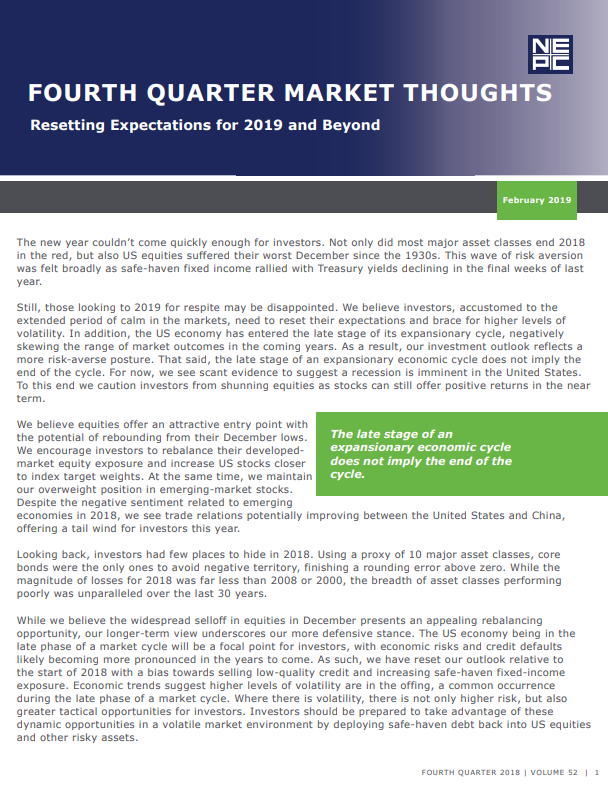 NEPC

FOURTH QUARTER MARKET THOUGHTS

Resetting Expectations for 2019 and Beyond

February 2019

The new year couldn't come quickly enough for investors. Not only did most major asset classes end 2018 in the red, but also US equities suffered their worst December since the 1930s. This wave of risk aversion was felt broadly as safe-haven fixed income rallied with Treasury yields declining in the final weeks of last year.

Still, those looking to 2019 for respite may be disappointed. We believe investors, accustomed to the extended period of calm in the markets, need to reset their expectations and brace for higher levels of volatility. In addition, the US economy has entered the late stage of its expansionary cycle, negatively skewing the range of market outcomes in the coming years. As a result, our investment outlook reflects a more risk-averse posture. That said, the late stage of an expansionary economic cycle does not imply the end of the cycle. For now, we see scant evidence to suggest a recession is imminent in the United States. To this end we caution investors from shunning equities as stocks can still offer positive returns in the near term.

We believe equities offer an attractive entry point with the potential of rebounding from their December lows. We encourage investors to rebalance their developed-market equity exposure and increase US stocks closer to index target weights. At the same time, we maintain our overweight position in emerging-market stocks. Despite the negative sentiment related to emerging economies in 2018, we see trade relations potentially improving between the United States and China, offering a tail wind for investors this year.

The late stage of an expansionary economic cycle does not imply the end of the cycle.

Looking back, investors had few places to hide in 2018. Using a proxy of 10 major asset classes, core bonds were the only ones to avoid negative territory, finishing a rounding error above zero. While the magnitude of losses for 2018 was far less than 2008 or 2000, the breadth of asset classes performing poorly was unparalleled over the last 30 years.

While we believe the widespread selloff in equities in December presents an appealing rebalancing opportunity, our longer-term view underscores our more defensive stance. The US economy being in the late phase of a market cycle will be a focal point for investors, with economic risks and credit defaults likely becoming more pronounced in the years to come. As such, we have reset our outlook relative to the start of 2018 with a bias towards selling low-quality credit and increasing safe-haven fixed-income exposure. Economic trends suggest higher levels of volatility are in the offing, a common occurrence during the late phase of a market cycle. Where there is volatility, there is not only higher risk, but also greater tactical opportunities for investors. Investors should be prepared to take advantage of these dynamic opportunities in a volatile market environment by deploying safe-haven debt back into US equities and other risky assets.

FOURTH QUARTER 2018 | VOLUME 52 | 1